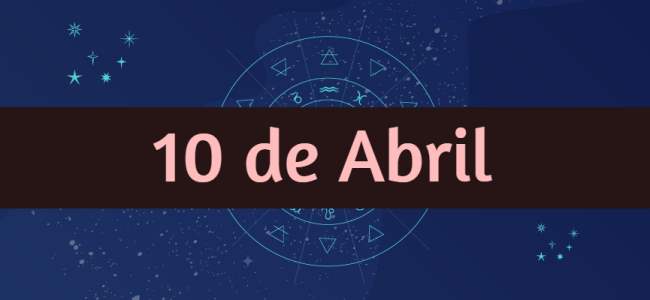 10 de Abril